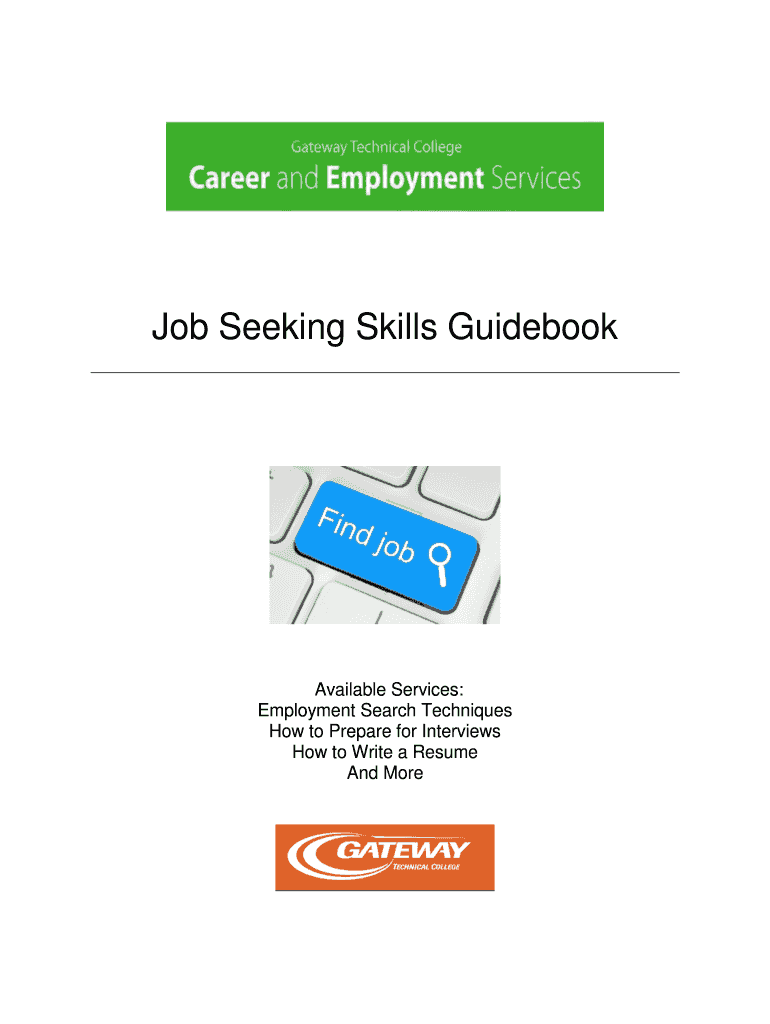 Gateway Technical College
Career and Employment Services

Job Seeking Skills Guidebook

Find job

Available Services:
Employment Search Techniques
How to Prepare for Interviews
How to Write a Resume
And More

GATEWAY
TECHNICAL COLLEGE